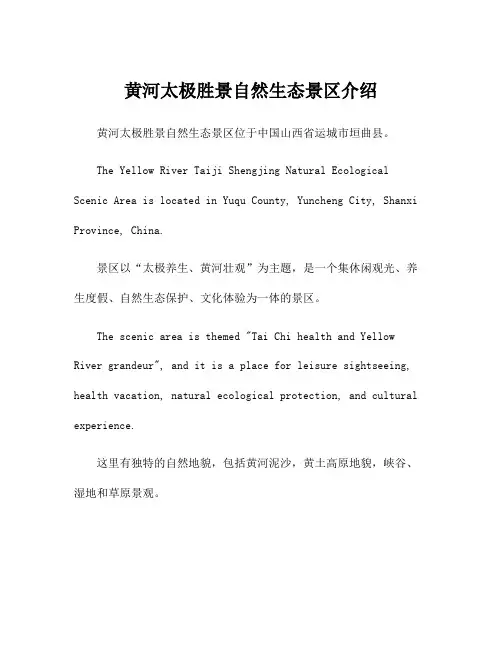 黄河太极胜景自然生态景区介绍

黄河太极胜景自然生态景区位于中国山西省运城市垣曲县。

The Yellow River Taiji Shengjing Natural Ecological Scenic Area is located in Yuqu County, Yuncheng City, Shanxi Province, China.

景区以“太极养生、黄河壮观”为主题，是一个集休闲观光、养生度假、自然生态保护、文化体验为一体的景区。

The scenic area is themed "Tai Chi health and Yellow River grandeur", and it is a place for leisure sightseeing, health vacation, natural ecological protection, and cultural experience.

这里有独特的自然地貌，包括黄河泥沙，黄土高原地貌，峡谷、湿地和草原景观。